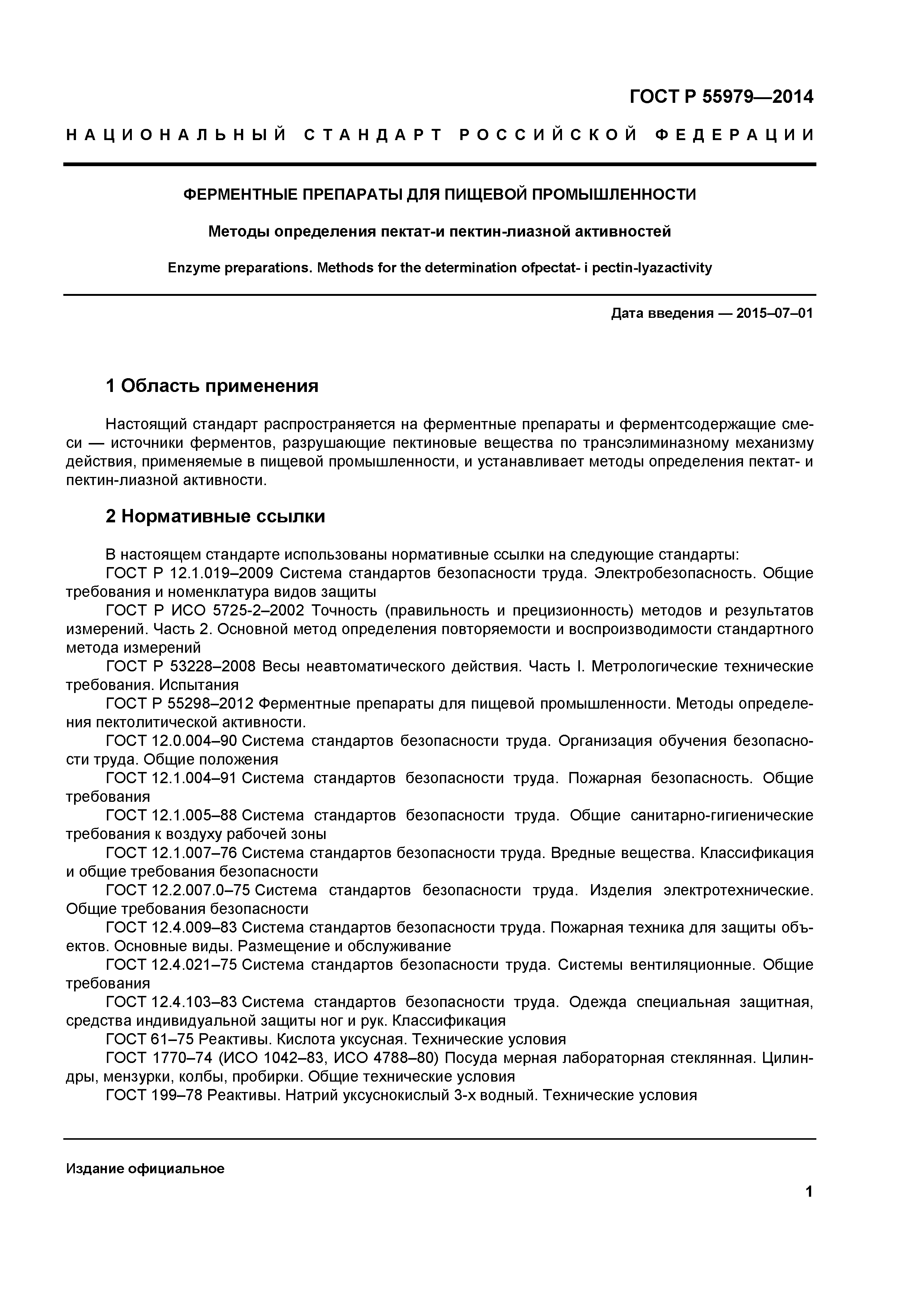 ГОСТ Р 55979—2014

НАЦИОНАЛЬНЫЙ СТАНДАРТ РОССИЙСКОЙ ФЕДЕРАЦИИ

ФЕРМЕНТНЫЕ ПРЕПАРАТЫ ДЛЯ ПИЩЕВОЙ ПРОМЫШЛЕННОСТИ

Методы определения пектат-и пектин-лиазной активностей

Enzyme preparations. Methods for the determination ofpectat- i pectin-lyazactivity

Дата введения — 2015–07–01

1 Область применения

Настоящий стандарт распространяется на ферментные препараты и ферментсодержащие смеси — источники ферментов, разрушающие пектиновые вещества по трансэлиминазному механизму действия, применяемые в пищевой промышленности, и устанавливает методы определения пектат- и пектин-лиазной активности.

2 Нормативные ссылки

В настоящем стандарте использованы нормативные ссылки на следующие стандарты:
ГОСТ Р 12.1.019–2009 Система стандартов безопасности труда. Электробезопасность. Общие требования и номенклатура видов защиты
ГОСТ Р ИСО 5725-2–2002 Точность (правильность и прецизионность) методов и результатов измерений. Часть 2. Основной метод определения повторяемости и воспроизводимости стандартного метода измерений
ГОСТ Р 53228–2008 Весы неавтоматического действия. Часть I. Метрологические технические требования. Испытания
ГОСТ Р 55298–2012 Ферментные препараты для пищевой промышленности. Методы определения пектолитической активности.
ГОСТ 12.0.004–90 Система стандартов безопасности труда. Организация обучения безопасности труда. Общие положения
ГОСТ 12.1.004–91 Система стандартов безопасности труда. Пожарная безопасность. Общие требования
ГОСТ 12.1.005–88 Система стандартов безопасности труда. Общие санитарно-гигиенические требования к воздуху рабочей зоны
ГОСТ 12.1.007–76 Система стандартов безопасности труда. Вредные вещества. Классификация и общие требования безопасности
ГОСТ 12.2.007.0–75 Система стандартов безопасности труда. Изделия электротехнические. Общие требования безопасности
ГОСТ 12.4.009–83 Система стандартов безопасности труда. Пожарная техника для защиты объектов. Основные виды. Размещение и обслуживание
ГОСТ 12.4.021–75 Система стандартов безопасности труда. Системы вентиляционные. Общие требования
ГОСТ 12.4.103–83 Система стандартов безопасности труда. Одежда специальная защитная, средства индивидуальной защиты ног и рук. Классификация
ГОСТ 61–75 Реактивы. Кислота уксусная. Технические условия
ГОСТ 1770–74 (ИСО 1042–83, ИСО 4788–80) Посуда мерная лабораторная стеклянная. Цилиндры, мензурки, колбы, пробирки. Общие технические условия
ГОСТ 199–78 Реактивы. Натрий уксуснокислый 3-х водный. Технические условия

Издание официальное

1